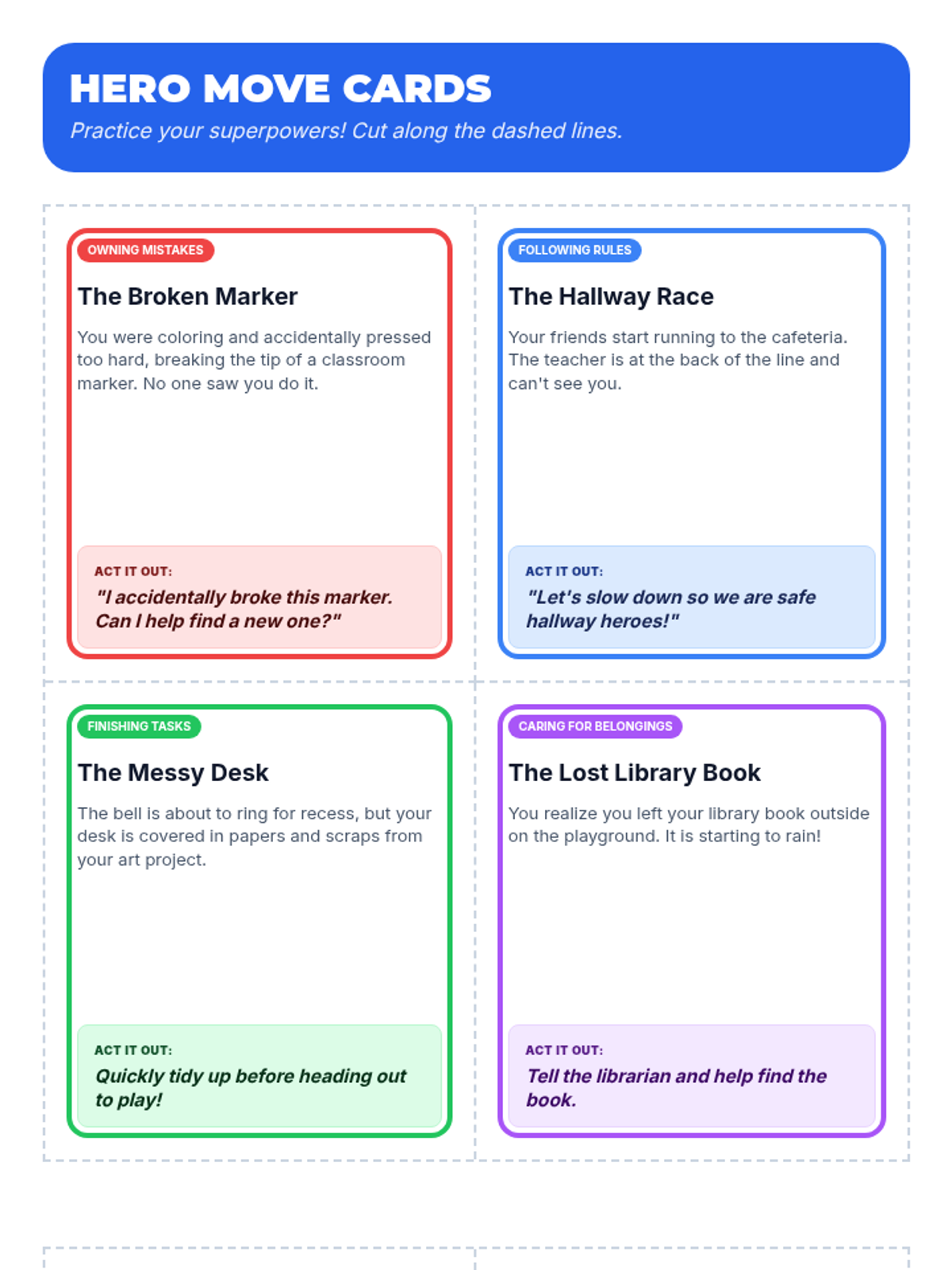 HERO MOVE CARDS

Practice your superpowers! Cut along the dashed lines.

OWNING MISTAKES

The Broken Marker

You were coloring and accidentally pressed too hard, breaking the tip of a classroom marker. No one saw you do it.

ACT IT OUT:

"I accidentally broke this marker. Can I help find a new one?"

FOLLOWING RULES

The Hallway Race

Your friends start running to the cafeteria. The teacher is at the back of the line and can't see you.

ACT IT OUT:

"Let's slow down so we are safe hallway heroes!"

FINISHING TASKS

The Messy Desk

The bell is about to ring for recess, but your desk is covered in papers and scraps from your art project.

ACT IT OUT:

Quickly tidy up before heading out to play!

CARING FOR BELONGINGS

The Lost Library Book

You realize you left your library book outside on the playground. It is starting to rain!

ACT IT OUT:

Tell the librarian and help find the book.